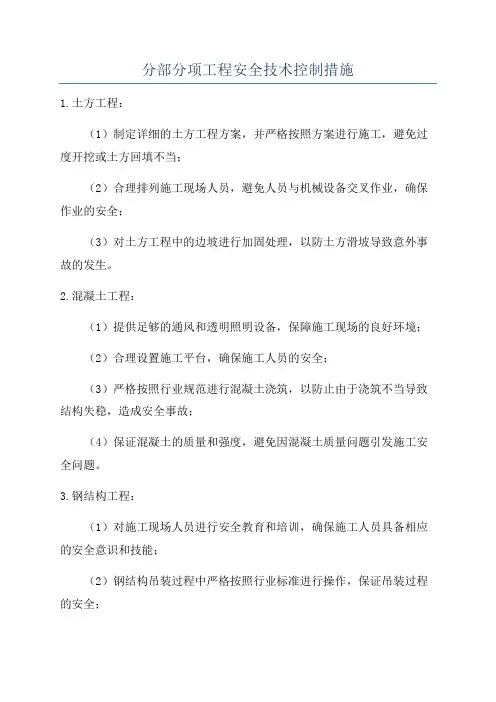 分部分项工程安全技术控制措施

1.土方工程：

（1）制定详细的土方工程方案，并严格按照方案进行施工，避免过度开挖或土方回填不当；

（2）合理排列施工现场人员，避免人员与机械设备交叉作业，确保作业的安全；

（3）对土方工程中的边坡进行加固处理，以防土方滑坡导致意外事故的发生。

2.混凝土工程：

（1）提供足够的通风和透明照明设备，保障施工现场的良好环境；

（2）合理设置施工平台，确保施工人员的安全；

（3）严格按照行业规范进行混凝土浇筑，以防止由于浇筑不当导致结构失稳，造成安全事故；

（4）保证混凝土的质量和强度，避免因混凝土质量问题引发施工安全问题。

3.钢结构工程：

（1）对施工现场人员进行安全教育和培训，确保施工人员具备相应的安全意识和技能；

（2）钢结构吊装过程中严格按照行业标准进行操作，保证吊装过程的安全；